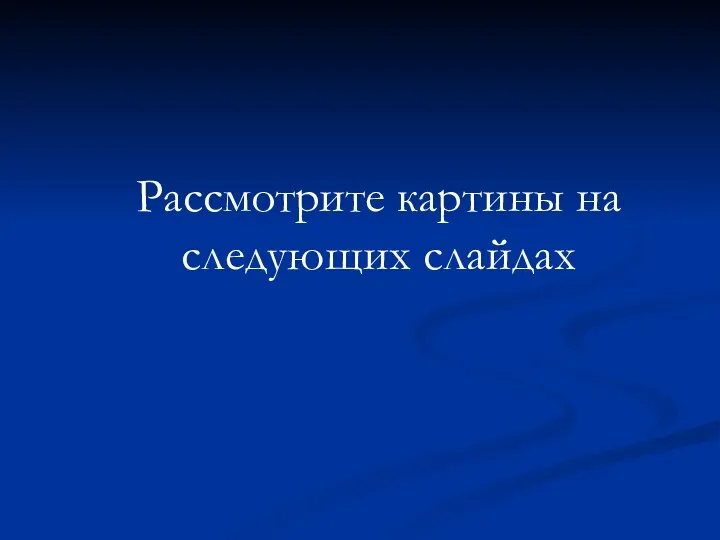 Рассмотрите картины на следующих слайдах